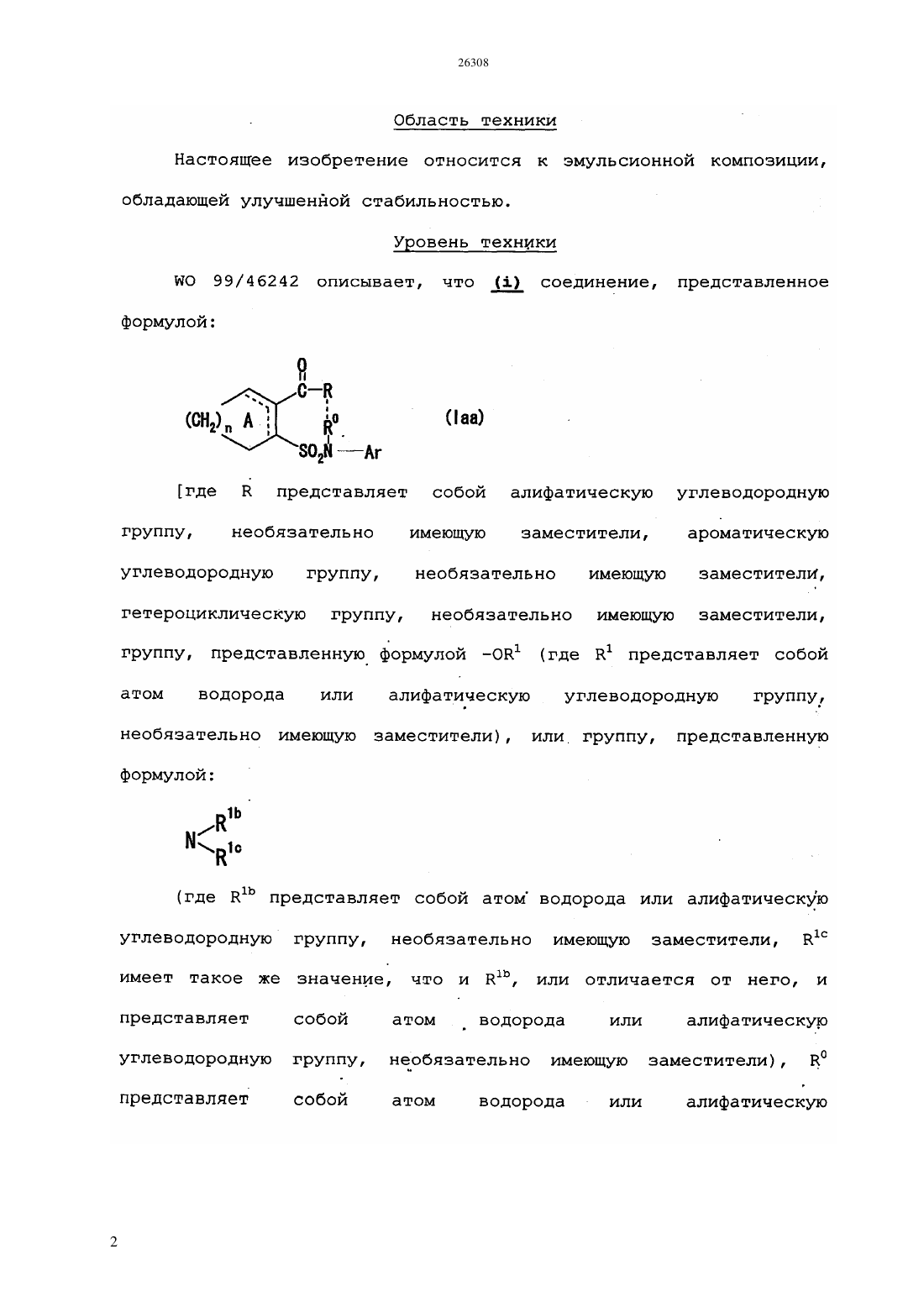 26308

Область техники

Настоящее изобретение относится к эмульсионной композиции, обладающей улучшенной стабильностью.

Уровень техники

WO 99/46242 описывает, что (i) соединение, представленное формулой:

O
C—R
$(CH_2)_n$ A $R^0$
$SO_2N$—Ar

(Iaa)

[где R представляет собой алифатическую углеводородную группу, необязательно имеющую заместители, ароматическую углеводородную группу, необязательно имеющую заместители, гетероциклическую группу, необязательно имеющую заместители, группу, представленную формулой $-OR^1$ (где $R^1$ представляет собой атом водорода или алифатическую углеводородную группу, необязательно имеющую заместители), или группу, представленную формулой:

N $R^{1b}$
$R^{1c}$

(где $R^{1b}$ представляет собой атом водорода или алифатическую углеводородную группу, необязательно имеющую заместители, $R^{1c}$ имеет такое же значение, что и $R^{1b}$, или отличается от него, и представляет собой атом водорода или алифатическую углеводородную группу, необязательно имеющую заместители), $R^0$ представляет собой атом водорода или алифатическую

2